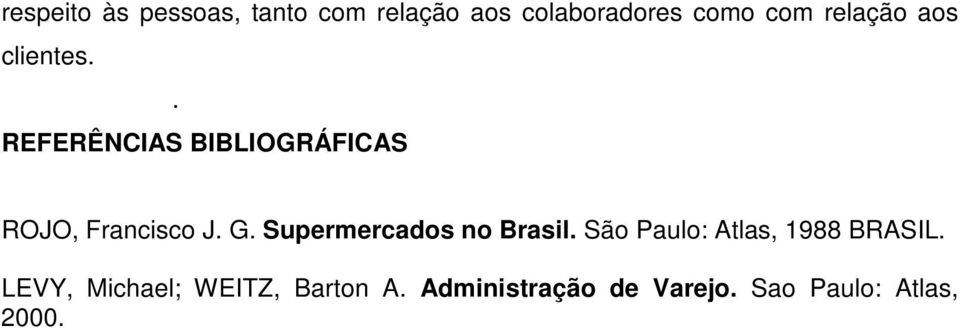 respeito às pessoas, tanto com relação aos colaboradores como com relação aos clientes.

.

REFERÊNCIAS BIBLIOGRÁFICAS

ROJO, Francisco J. G. Supermercados no Brasil. São Paulo: Atlas, 1988 BRASIL.

LEVY, Michael; WEITZ, Barton A. Administração de Varejo. Sao Paulo: Atlas, 2000.